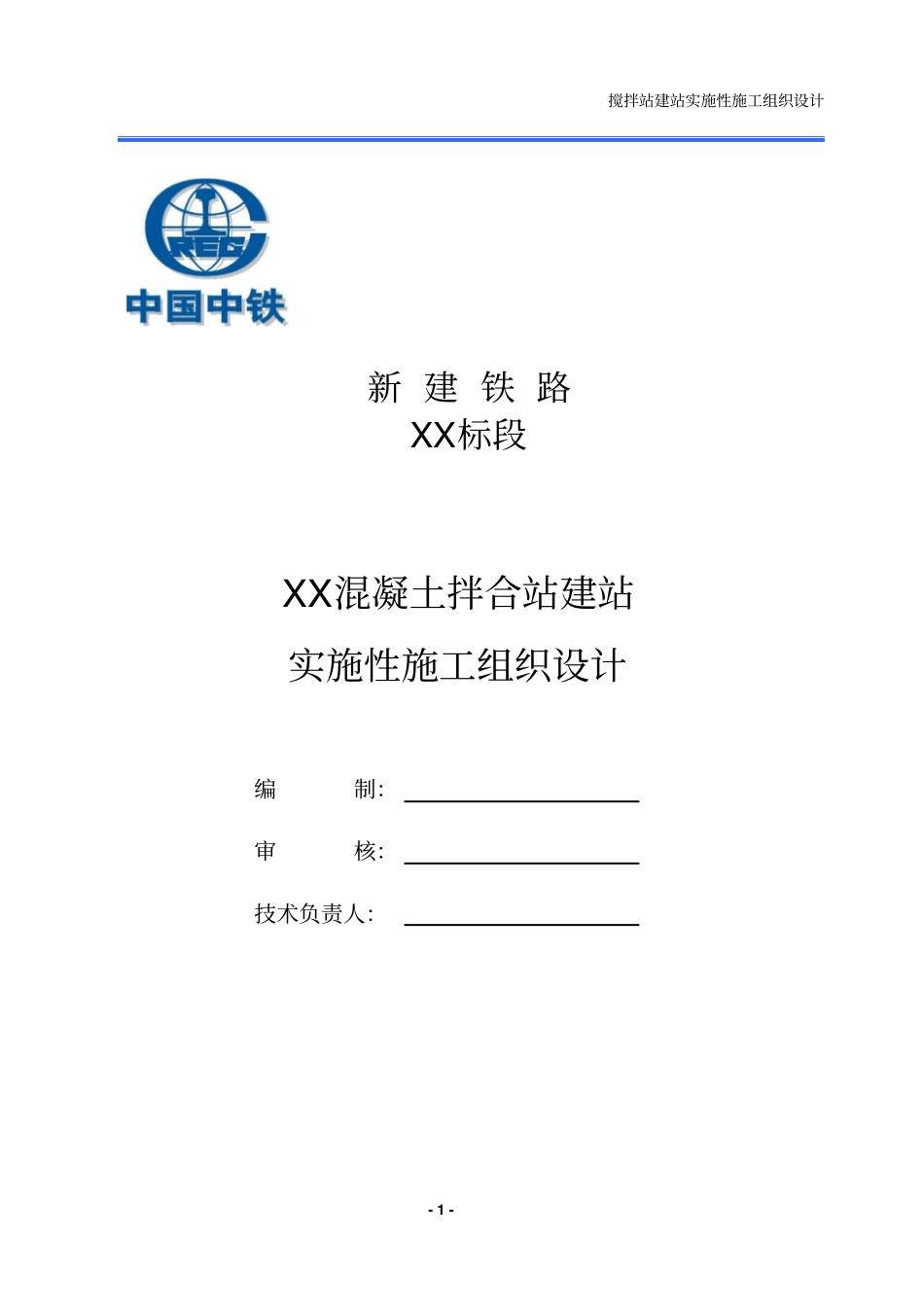 搅拌站建站实施性施工组织设计

CREC

中国中铁

新 建 铁 路

XX标段

XX混凝土拌合站建站

实施性施工组织设计

编 制：

审 核：

技术负责人：

- 1 -